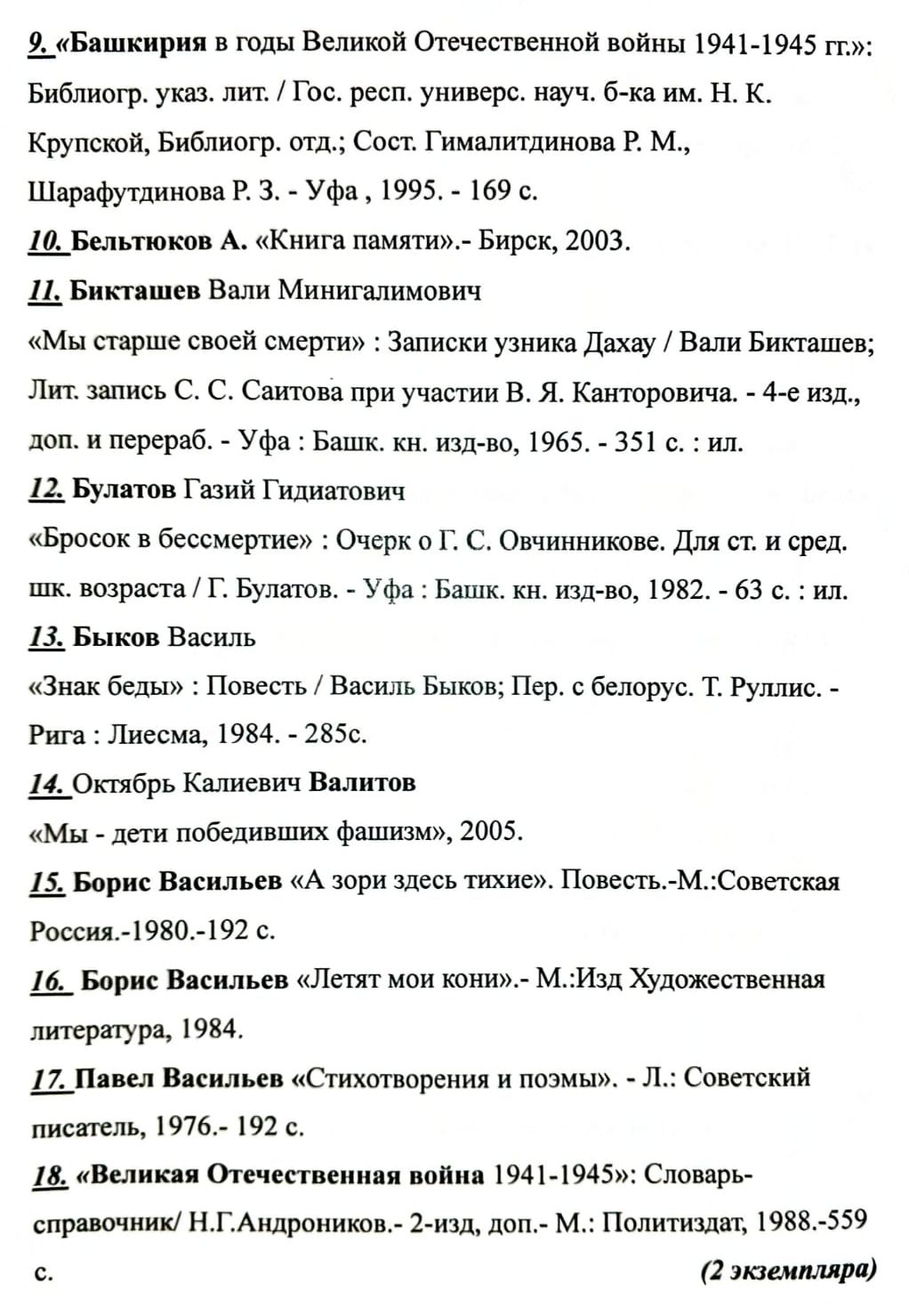 9. «Башкирия в годы Великой Отечественной войны 1941-1945 гг.»: Библиогр. указ. лит. / Гос. респ. универс. науч. б-ка им. Н. К. Крупской, Библиогр. отд.; Сост. Гималитдинова Р. М., Шарафутдинова Р. З. - Уфа , 1995. - 169 с.

10. Бельтюков А. «Книга памяти».- Бирск, 2003.

11. Бикташев Вали Минигалимович
«Мы старше своей смерти» : Записки узника Дахау / Вали Бикташев; Лит. запись С. С. Саитова при участии В. Я. Канторовича. - 4-е изд., доп. и перераб. - Уфа : Башк. кн. изд-во, 1965. - 351 с. : ил.

12. Булатов Газий Гидиатович
«Бросок в бессмертие» : Очерк о Г. С. Овчинникове. Для ст. и сред. шк. возраста / Г. Булатов. - Уфа : Башк. кн. изд-во, 1982. - 63 с. : ил.

13. Быков Василь
«Знак беды» : Повесть / Василь Быков; Пер. с белорус. Т. Руллис. - Рига : Лиесма, 1984. - 285с.

14. Октябрь Калиевич Валитов
«Мы - дети победивших фашизм», 2005.

15. Борис Васильев «А зори здесь тихие». Повесть.-М.:Советская Россия.-1980.-192 с.

16. Борис Васильев «Летят мои кони».- М.:Изд Художественная литература, 1984.

17. Павел Васильев «Стихотворения и поэмы». - Л.: Советский писатель, 1976.- 192 с.

18. «Великая Отечественная война 1941-1945»: Словарь-справочник/ Н.Г.Андроников.- 2-изд, доп.- М.: Политиздат, 1988.-559 с.
(2 экземпляра)